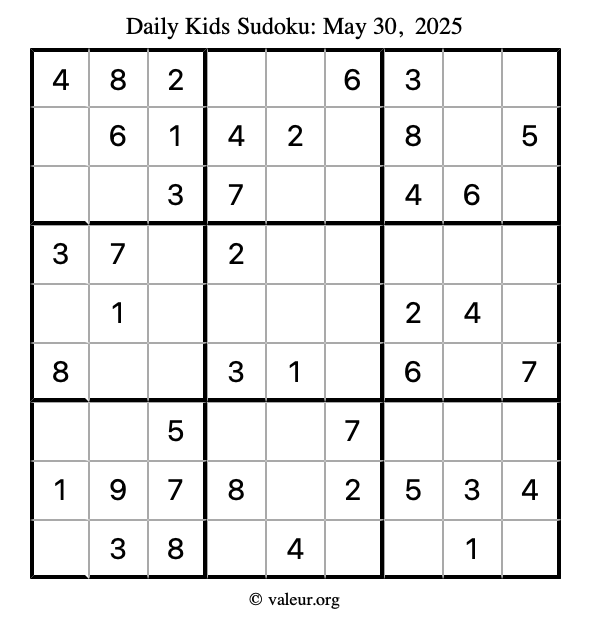 Daily Kids Sudoku: May 30, 2025

| 4 | 8 | 2 |  |  | 6 | 3 |  |  |
|---|---|---|---|---|---|---|---|---|
|  | 6 | 1 | 4 | 2 |  | 8 |  | 5 |
|  |  | 3 | 7 |  |  | 4 | 6 |  |
| 3 | 7 |  | 2 |  |  |  |  |  |
|  | 1 |  |  |  |  | 2 | 4 |  |
| 8 |  |  | 3 | 1 |  | 6 |  | 7 |
|  |  | 5 |  |  | 7 |  |  |  |
| 1 | 9 | 7 | 8 |  | 2 | 5 | 3 | 4 |
|  | 3 | 8 |  | 4 |  |  | 1 |  |

© valeur.org